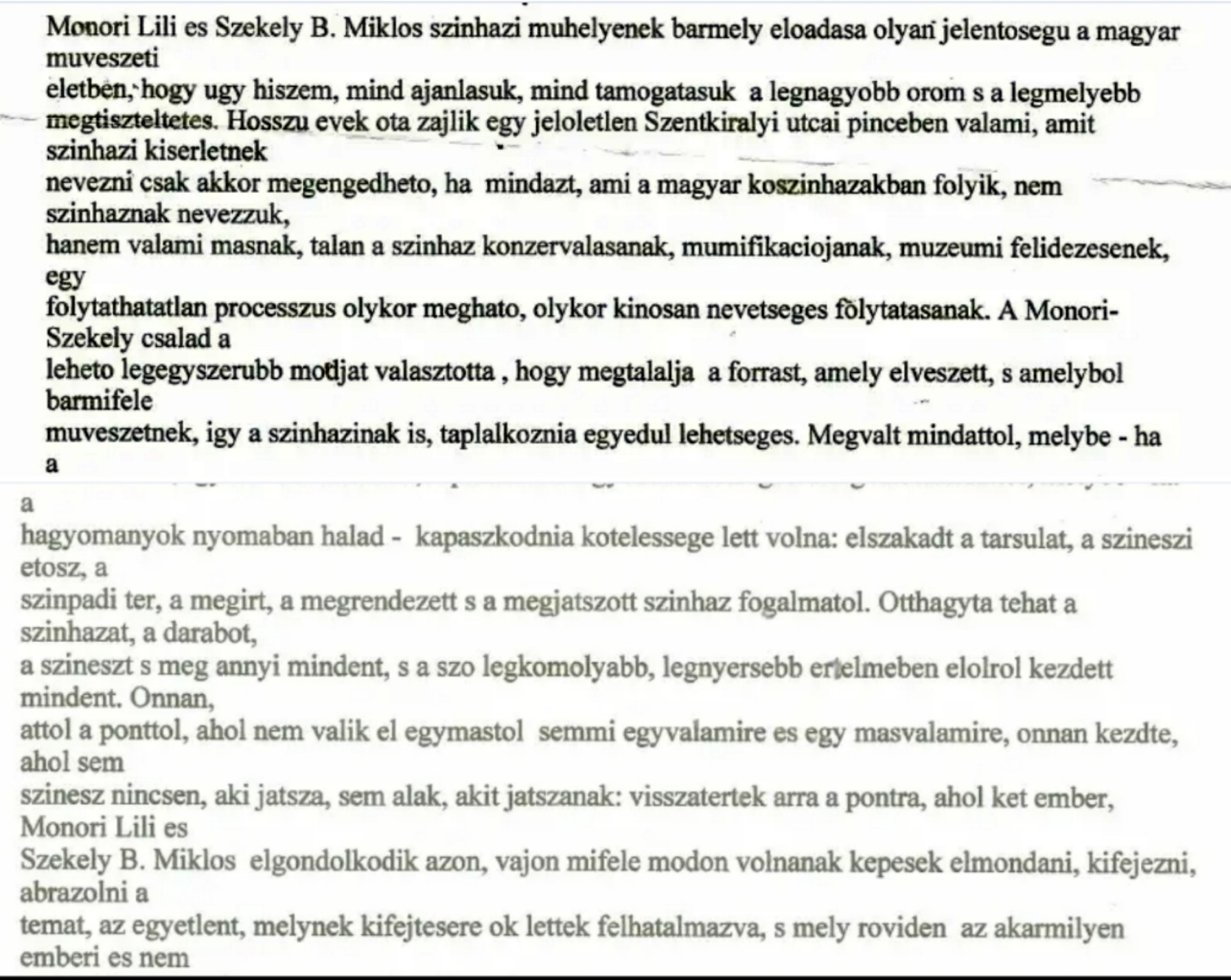 Monori Lili es Szekely B. Miklos szinhazi muhelyenek barmely eloadasa olyan jelentosegu a magyar muveszeti
eletben, hogy ugy hiszem, mind ajanlasuk, mind tamogatasuk a legnagyobb orom s a legmelyebb megtiszteltetes. Hosszu evek ota zajlik egy jeloletlen Szentkiralyi utcai pinceben valami, amit szinhazi kiserletnek
nevezni csak akkor megengedheto, ha mindazt, ami a magyar koszinhazakban folyik, nem szinhaznak nevezzuk,
hanem valami masnak, talan a szinhaz konzervalasanak, mumifikaciojanak, muzeumi felidezesenek, egy
folytathatatlan processzus olykor meghato, olykor kinosan nevetseges folytatasanak. A Monori-Szekely csalad a
leheto legegyszerubb modjat valasztotta , hogy megtalalja a forrast, amely elveszett, s amelybol barmifele
muveszetnek, igy a szinhazinak is, taplalkoznia egyedul lehetseges. Megvalt mindattol, melybe - ha a
a
hagyomanyok nyomaban halad - kapaszkodnia kotelessege lett volna: elszakadt a tarsulat, a szineszi etosz, a
szinpadi ter, a megirt, a megrendezett s a megjatszott szinhaz fogalmatol. Otthagyta tehat a szinhazat, a darabot,
a szineszt s meg annyi mindent, s a szo legkomolyabb, legnyersebb ertelmeben elolrol kezdett mindent. Onnan,
attol a ponttol, ahol nem valik el egymastol semmi egyvalamire es egy masvalamire, onnan kezdte, ahol sem
szinesz nincsen, aki jatsza, sem alak, akit jatszanak: visszatertek arra a pontra, ahol ket ember, Monori Lili es
Szekely B. Miklos elgondolkodik azon, vajon mifele modon volnanak kepesek elmondani, kifejezni, abrazolni a
temat, az egyetlent, melynek kifejtesere ok lettek felhatalmazva, s mely roviden az akarmilyen emberi es nem